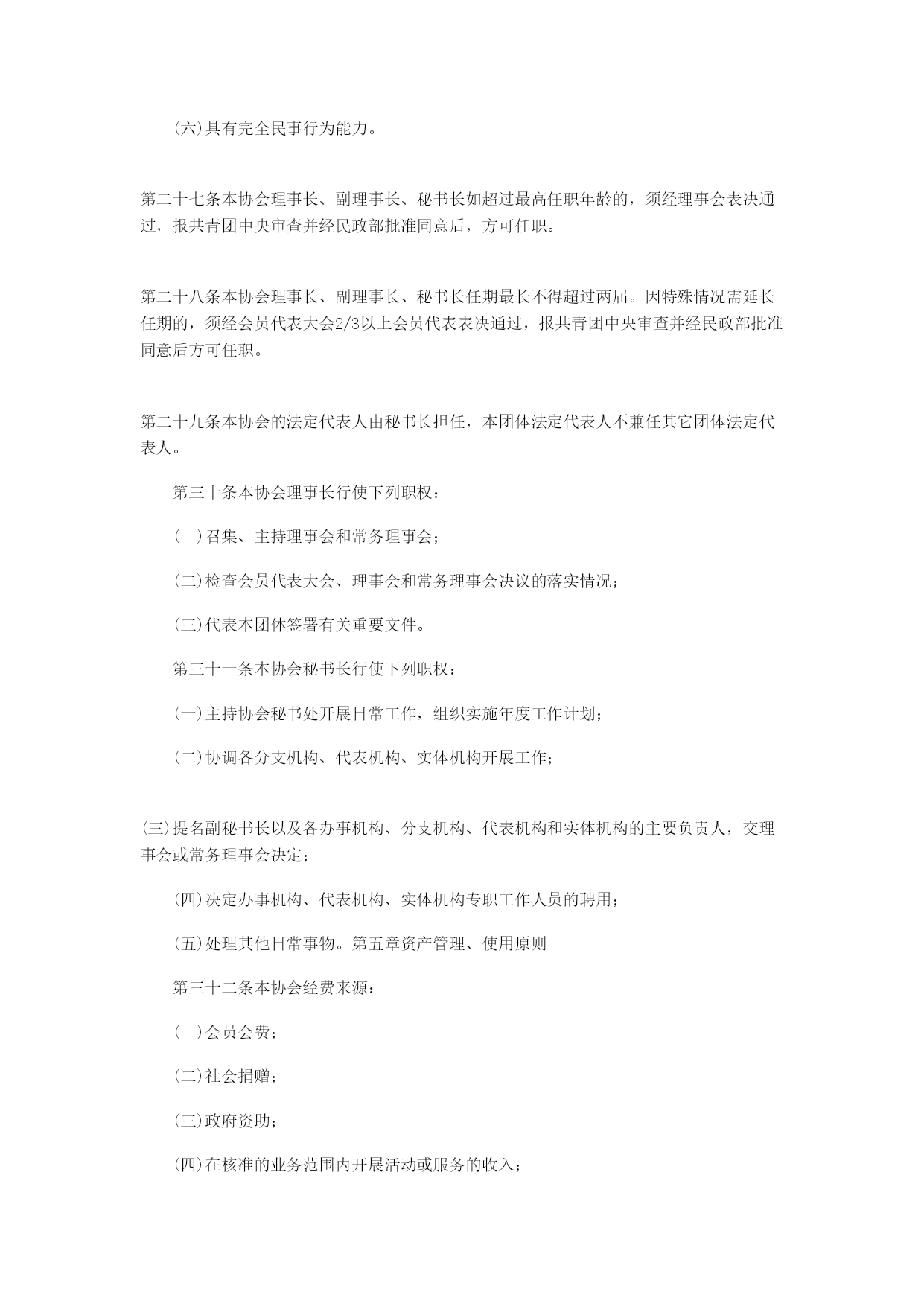 (六)具有完全民事行为能力。

第二十七条本协会理事长、副理事长、秘书长如超过最高任职年龄的，须经理事会表决通过，报共青团中央审查并经民政部批准同意后，方可任职。

第二十八条本协会理事长、副理事长、秘书长任期最长不得超过两届。因特殊情况需延长任期的，须经会员代表大会2/3以上会员代表表决通过，报共青团中央审查并经民政部批准同意后方可任职。

第二十九条本协会的法定代表人由秘书长担任，本团体法定代表人不兼任其它团体法定代表人。

第三十条本协会理事长行使下列职权：

(一)召集、主持理事会和常务理事会；

(二)检查会员代表大会、理事会和常务理事会决议的落实情况；

(三)代表本团体签署有关重要文件。

第三十一条本协会秘书长行使下列职权：

(一)主持协会秘书处开展日常工作，组织实施年度工作计划；

(二)协调各分支机构、代表机构、实体机构开展工作；

(三)提名副秘书长以及各办事机构、分支机构、代表机构和实体机构的主要负责人，交理事会或常务理事会决定；

(四)决定办事机构、代表机构、实体机构专职工作人员的聘用；

(五)处理其他日常事物。第五章资产管理、使用原则

第三十二条本协会经费来源：

(一)会员会费；

(二)社会捐赠；

(三)政府资助；

(四)在核准的业务范围内开展活动或服务的收入；